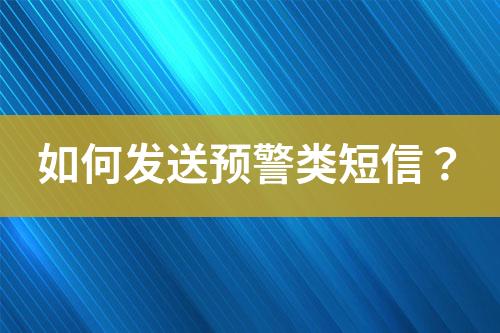 如何发送预警类短信？